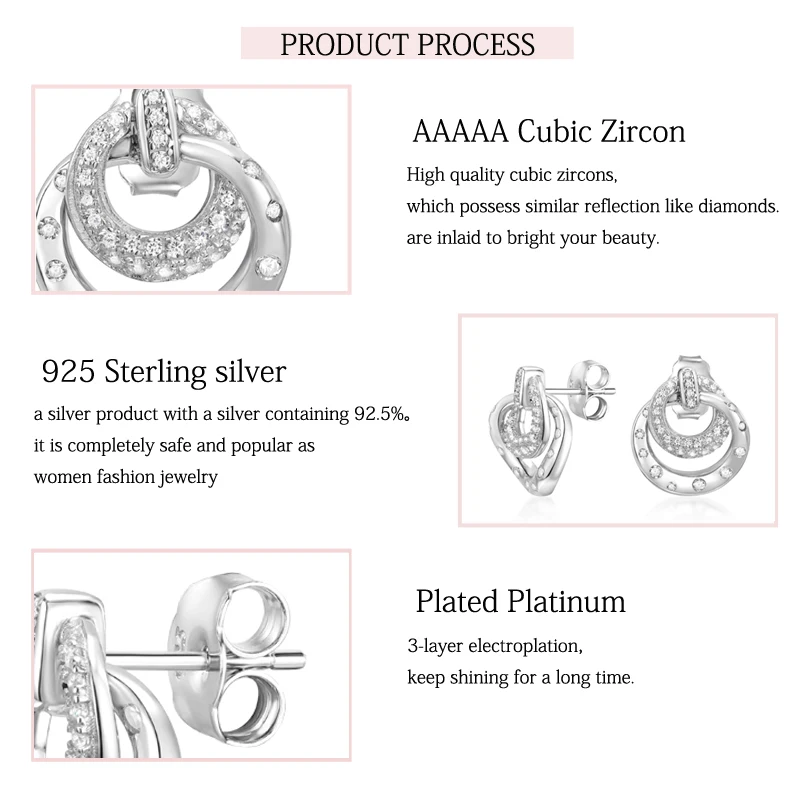 PRODUCT PROCESS

AAAAA Cubic Zircon

High quality cubic zircons,
which possess similar reflection like diamonds.
are inlaid to bright your beauty.

925 Sterling silver

a silver product with a silver containing 92.5%。
it is completely safe and popular as
women fashion jewelry

Plated Platinum

3-layer electroplation,
keep shining for a long time.